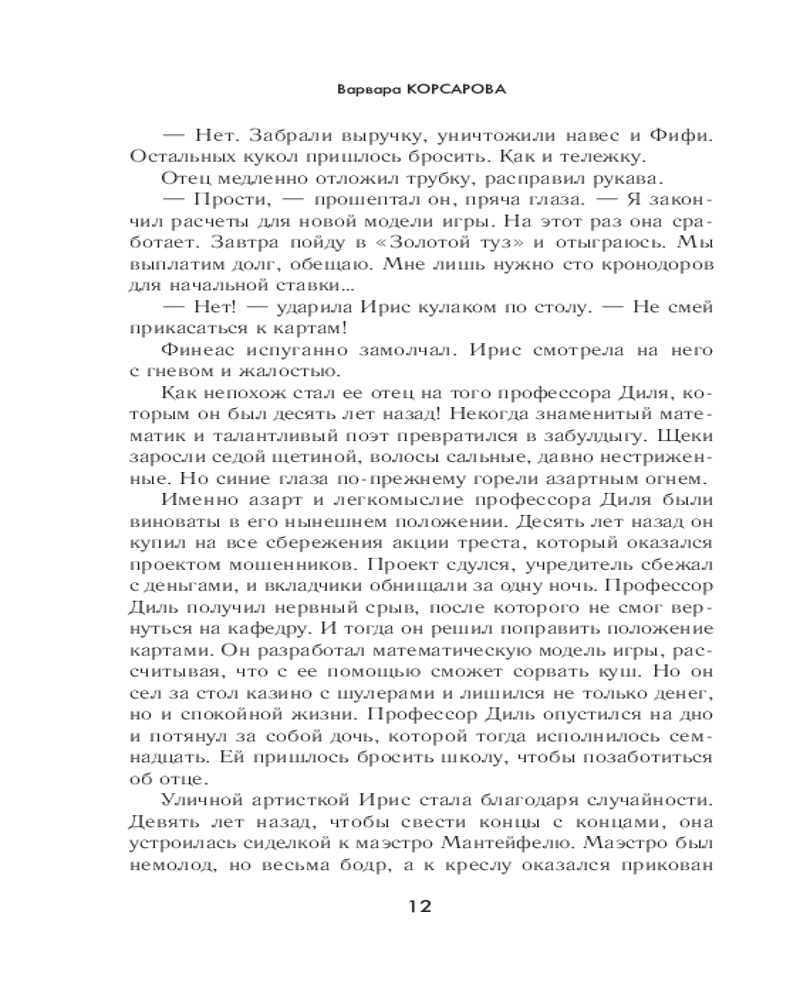 Варвара КОРСАРОВА

— Нет. Забрали выручку, уничтожили навес и Фифи. Остальных кукол пришлось бросить. Как и тележку.

Отец медленно отложил трубку, расправил рукава.

— Прости, — прошептал он, пряча глаза. — Я закончил расчеты для новой модели игры. На этот раз она сработает. Завтра пойду в «Золотой туз» и отыграюсь. Мы выплатим долг, обещаю. Мне лишь нужно сто кронодоров для начальной ставки...

— Нет! — ударила Ирис кулаком по столу. — Не смей прикасаться к картам!

Финеас испуганно замолчал. Ирис смотрела на него с гневом и жалостью.

Как непохож стал ее отец на того профессора Диля, которым он был десять лет назад! Некогда знаменитый математик и талантливый поэт превратился в забулдыгу. Щеки заросли седой щетиной, волосы сальные, давно нестриженные. Но синие глаза по-прежнему горели азартным огнем.

Именно азарт и легкомыслие профессора Диля были виноваты в его нынешнем положении. Десять лет назад он купил на все сбережения акции треста, который оказался проектом мошенников. Проект сдулся, учредитель сбежал с деньгами, и вкладчики обнищали за одну ночь. Профессор Диль получил нервный срыв, после которого не смог вернуться на кафедру. И тогда он решил поправить положение картами. Он разработал математическую модель игры, рассчитывая, что с ее помощью сможет сорвать куш. Но он сел за стол казино с шулерами и лишился не только денег, но и спокойной жизни. Профессор Диль опустился на дно и потянул за собой дочь, которой тогда исполнилось семнадцать. Ей пришлось бросить школу, чтобы позаботиться об отце.

Уличной артисткой Ирис стала благодаря случайности. Девять лет назад, чтобы свести концы с концами, она устроилась сиделкой к маэстро Мантейфелю. Маэстро был немолод, но весьма бодр, а к креслу оказался прикован

12